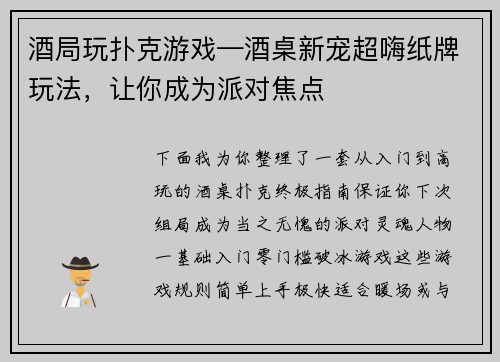 酒局玩扑克游戏—酒桌新宠超嗨纸牌玩法，让你成为派对焦点

下面我为你整理了一套从入门到高玩的酒桌扑克终极指南保证你下次组局成为当之无愧的派对灵魂人物一基础入门零门槛破冰游戏这些游戏规则简单上手极快适合暖场或与